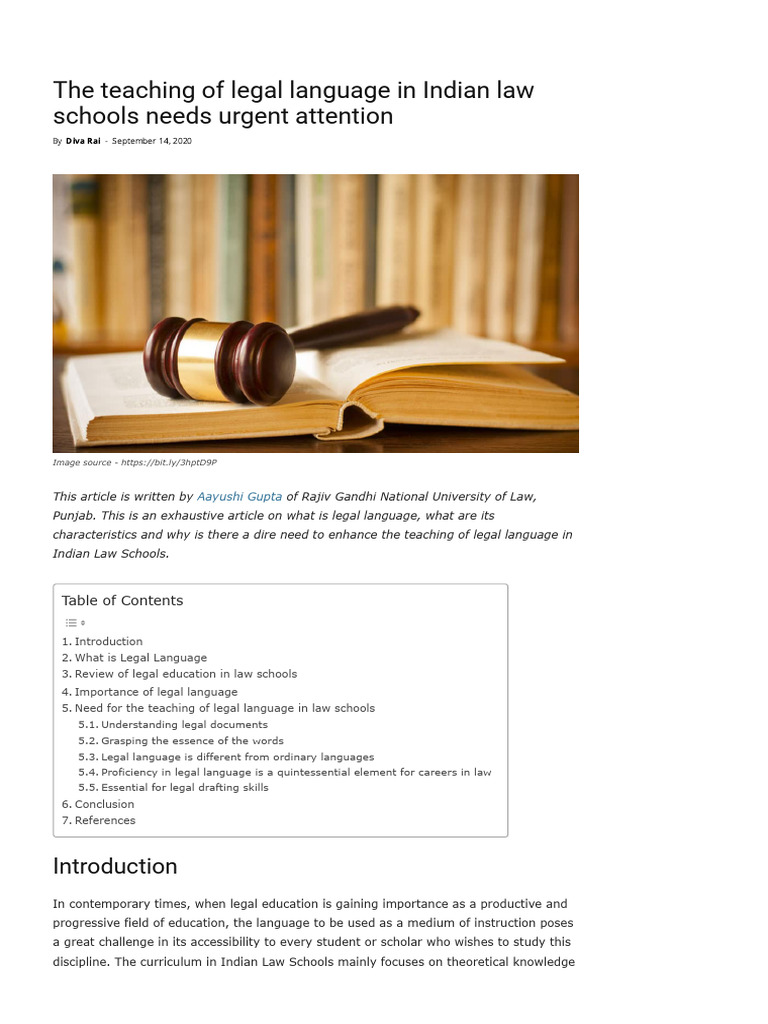 The teaching of legal language in Indian law schools needs urgent attention

By Diva Rai - September 14, 2020

Image source - https://bit.ly/3hptD9P

This article is written by Aayushi Gupta of Rajiv Gandhi National University of Law, Punjab. This is an exhaustive article on what is legal language, what are its characteristics and why is there a dire need to enhance the teaching of legal language in Indian Law Schools.

Table of Contents

1. Introduction
2. What is Legal Language
3. Review of legal education in law schools
4. Importance of legal language
5. Need for the teaching of legal language in law schools
5.1. Understanding legal documents
5.2. Grasping the essence of the words
5.3. Legal language is different from ordinary languages
5.4. Proficiency in legal language is a quintessential element for careers in law
5.5. Essential for legal drafting skills
6. Conclusion
7. References

Introduction

In contemporary times, when legal education is gaining importance as a productive and progressive field of education, the language to be used as a medium of instruction poses a great challenge in its accessibility to every student or scholar who wishes to study this discipline. The curriculum in Indian Law Schools mainly focuses on theoretical knowledge